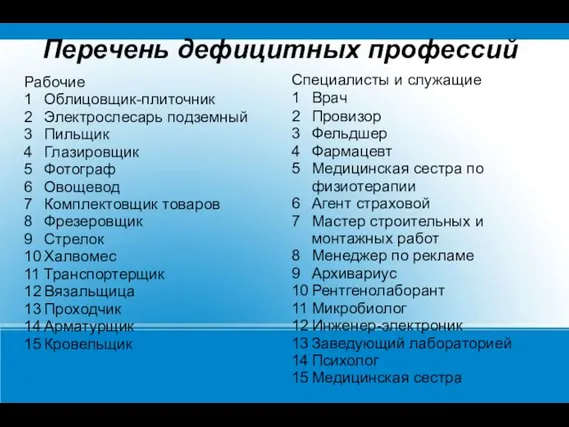 Перечень дефицитных профессий

Рабочие
1 Облицовщик-плиточник
2 Электрослесарь подземный
3 Пильщик
4 Глазировщик
5 Фотограф
6 Овощевод
7 Комплектовщик товаров
8 Фрезеровщик
9 Стрелок
10 Халвомес
11 Транспортерщик
12 Вязальщица
13 Проходчик
14 Арматурщик
15 Кровельщик

Специалисты и служащие
1 Врач
2 Провизор
3 Фельдшер
4 Фармацевт
5 Медицинская сестра по физиотерапии
6 Агент страховой
7 Мастер строительных и монтажных работ
8 Менеджер по рекламе
9 Архивариус
10 Рентгенолаборант
11 Микробиолог
12 Инженер-электроник
13 Заведующий лабораторией
14 Психолог
15 Медицинская сестра